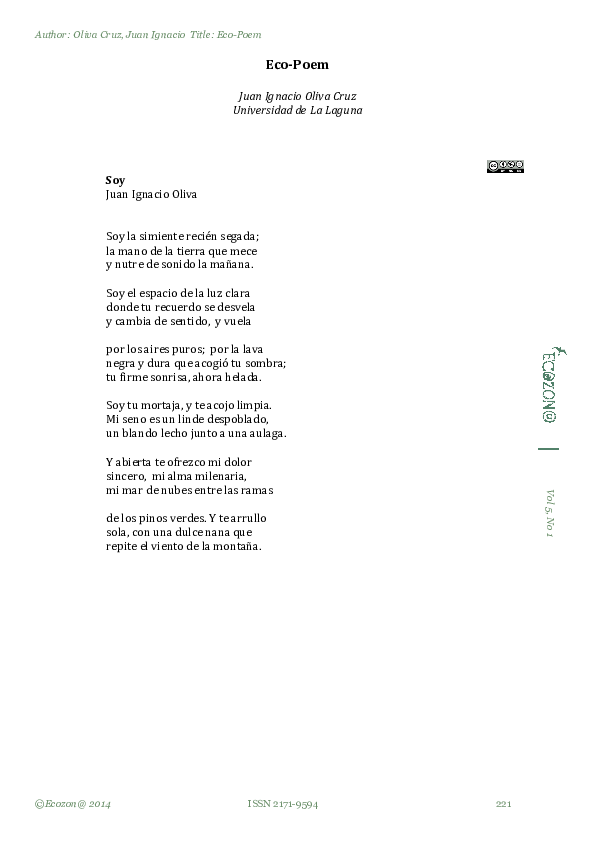 Author: Oliva Cruz, Juan Ignacio Title: Eco-Poem

Eco-Poem

Juan Ignacio Oliva Cruz
Universidad de La Laguna

Soy
Juan Ignacio Oliva

Soy la simiente recién segada;
la mano de la tierra que mece
y nutre de sonido la mañana.

Soy el espacio de la luz clara
donde tu recuerdo se desvela
y cambia de sentido, y vuela

por los aires puros; por la lava
negra y dura que acogió tu sombra;
tu firme sonrisa, ahora helada.

Soy tu mortaja, y te acojo limpia.
Mi seno es un linde despoblado,
un blando lecho junto a una aulaga.

Y abierta te ofrezco mi dolor
sincero, mi alma milenaria,
mi mar de nubes entre las ramas

de los pinos verdes. Y te arrullo
sola, con una dulce nana que
repite el viento de la montaña.

ECOZON@

Vol 5, No 1

©Ecozon@ 2014 ISSN 2171-9594 221